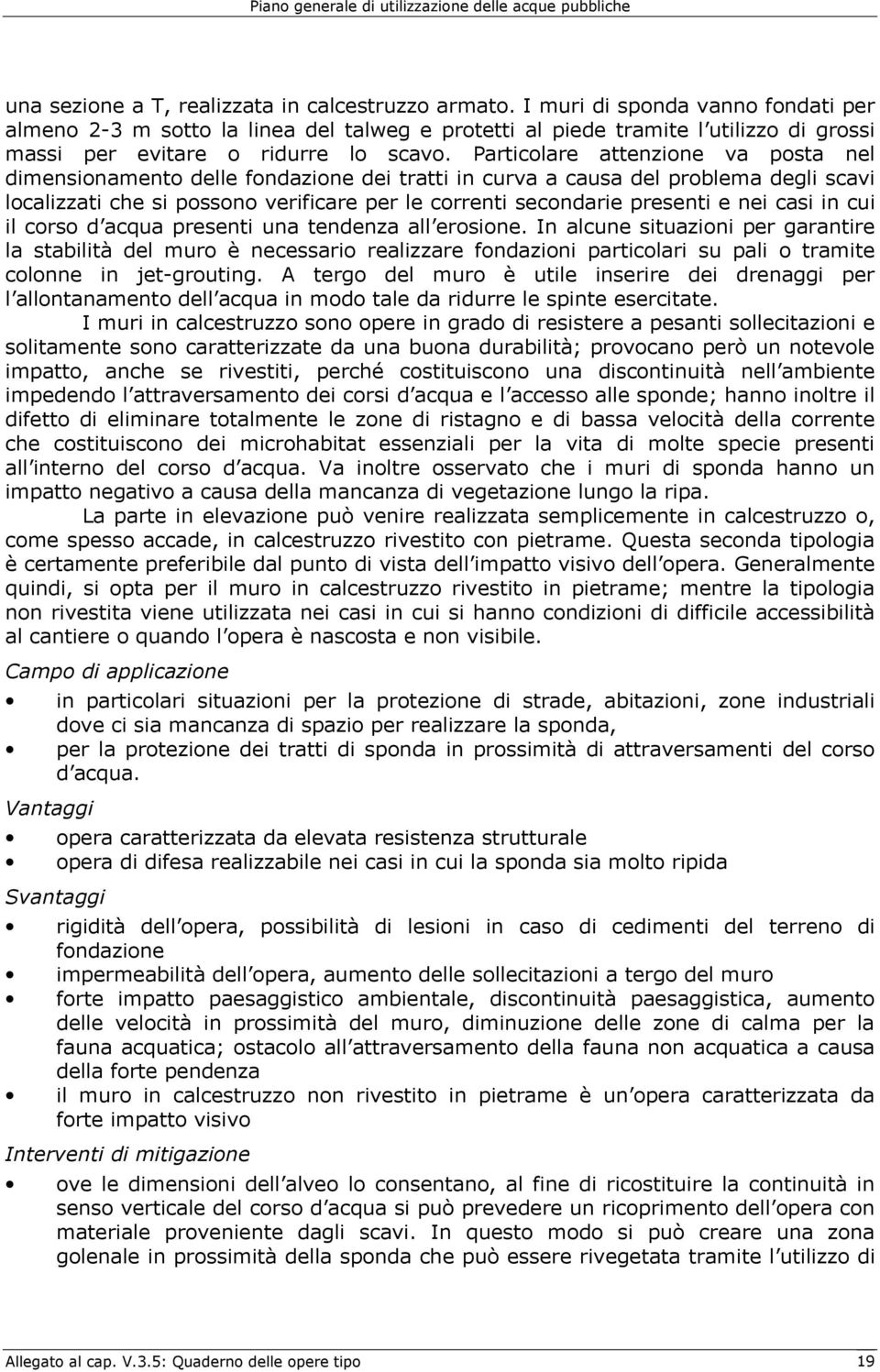 Piano generale di utilizzazione delle acque pubbliche

una sezione a T, realizzata in calcestruzzo armato. I muri di sponda vanno fondati per almeno 2-3 m sotto la linea del talweg e protetti al piede tramite l utilizzo di grossi massi per evitare o ridurre lo scavo. Particolare attenzione va posta nel dimensionamento delle fondazione dei tratti in curva a causa del problema degli scavi localizzati che si possono verificare per le correnti secondarie presenti e nei casi in cui il corso d acqua presenti una tendenza all erosione. In alcune situazioni per garantire la stabilità del muro è necessario realizzare fondazioni particolari su pali o tramite colonne in jet-grouting. A tergo del muro è utile inserire dei drenaggi per l allontanamento dell acqua in modo tale da ridurre le spinte esercitate.

I muri in calcestruzzo sono opere in grado di resistere a pesanti sollecitazioni e solitamente sono caratterizzate da una buona durabilità; provocano però un notevole impatto, anche se rivestiti, perché costituiscono una discontinuità nell ambiente impedendo l attraversamento dei corsi d acqua e l accesso alle sponde; hanno inoltre il difetto di eliminare totalmente le zone di ristagno e di bassa velocità della corrente che costituiscono dei microhabitat essenziali per la vita di molte specie presenti all interno del corso d acqua. Va inoltre osservato che i muri di sponda hanno un impatto negativo a causa della mancanza di vegetazione lungo la ripa.

La parte in elevazione può venire realizzata semplicemente in calcestruzzo o, come spesso accade, in calcestruzzo rivestito con pietrame. Questa seconda tipologia è certamente preferibile dal punto di vista dell impatto visivo dell opera. Generalmente quindi, si opta per il muro in calcestruzzo rivestito in pietrame; mentre la tipologia non rivestita viene utilizzata nei casi in cui si hanno condizioni di difficile accessibilità al cantiere o quando l opera è nascosta e non visibile.

Campo di applicazione

• in particolari situazioni per la protezione di strade, abitazioni, zone industriali dove ci sia mancanza di spazio per realizzare la sponda,
• per la protezione dei tratti di sponda in prossimità di attraversamenti del corso d acqua.

Vantaggi

• opera caratterizzata da elevata resistenza strutturale
• opera di difesa realizzabile nei casi in cui la sponda sia molto ripida

Svantaggi

• rigidità dell opera, possibilità di lesioni in caso di cedimenti del terreno di fondazione
• impermeabilità dell opera, aumento delle sollecitazioni a tergo del muro
• forte impatto paesaggistico ambientale, discontinuità paesaggistica, aumento delle velocità in prossimità del muro, diminuzione delle zone di calma per la fauna acquatica; ostacolo all attraversamento della fauna non acquatica a causa della forte pendenza
• il muro in calcestruzzo non rivestito in pietrame è un opera caratterizzata da forte impatto visivo

Interventi di mitigazione

• ove le dimensioni dell alveo lo consentano, al fine di ricostituire la continuità in senso verticale del corso d acqua si può prevedere un ricoprimento dell opera con materiale proveniente dagli scavi. In questo modo si può creare una zona golenale in prossimità della sponda che può essere rivegetata tramite l utilizzo di

Allegato al cap. V.3.5: Quaderno delle opere tipo 19